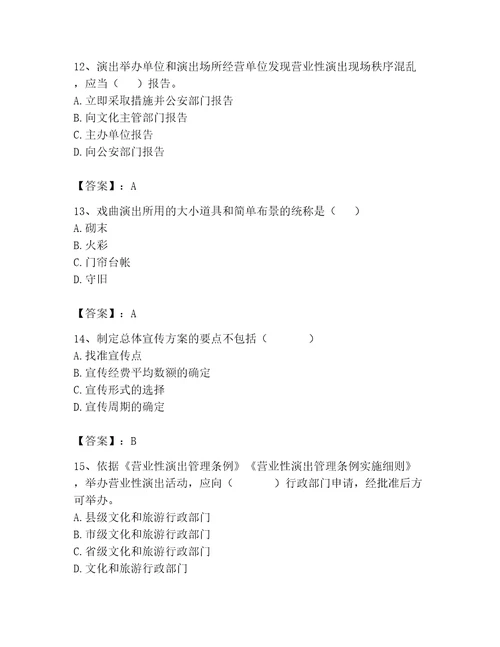 12、演出举办单位和演出场所经营单位发现营业性演出现场秩序混乱，应当（　）报告。
A. 立即采取措施并公安部门报告
B. 向文化主管部门报告
C. 主办单位报告
D. 向公安部门报告

【答案】：A

13、戏曲演出所用的大小道具和简单布景的统称是（　）
A. 砌末
B. 火彩
C. 门帘台帐
D. 守旧

【答案】：A

14、制定总体宣传方案的要点不包括（　　）
A. 找准宣传点
B. 宣传经费平均数额的确定
C. 宣传形式的选择
D. 宣传周期的确定

【答案】：B

15、依据《营业性演出管理条例》《营业性演出管理条例实施细则》，举办营业性演出活动，应向（　　）行政部门申请，经批准后方可举办。
A. 县级文化和旅游行政部门
B. 市级文化和旅游行政部门
C. 省级文化和旅游行政部门
D. 文化和旅游行政部门